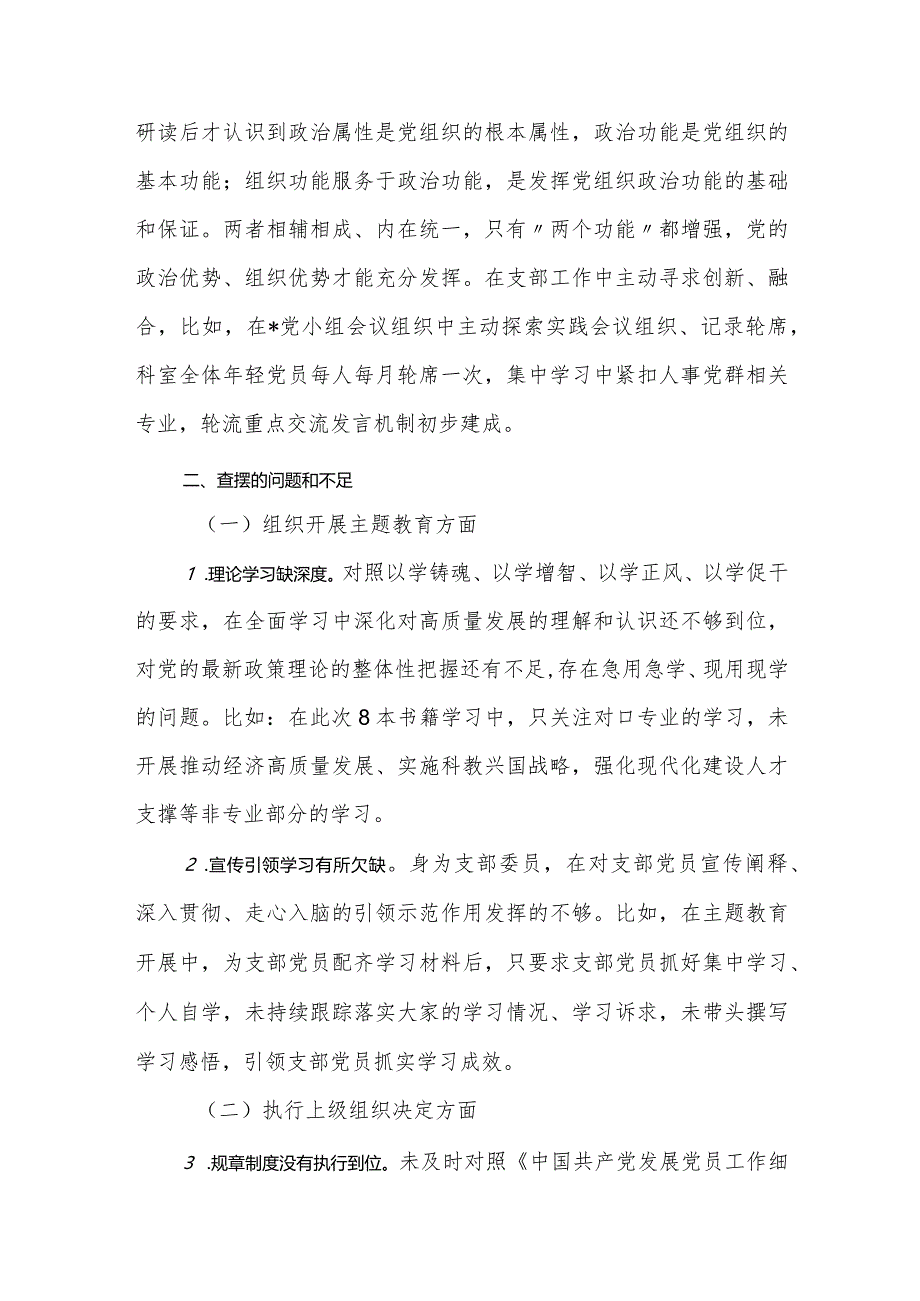 研读后才认识到政治属性是党组织的根本属性，政治功能是党组织的基本功能；组织功能服务于政治功能，是发挥党组织政治功能的基础和保证。两者相辅相成、内在统一，只有〃两个功能〃都增强，党的政治优势、组织优势才能充分发挥。在支部工作中主动寻求创新、融合，比如，在*党小组会议组织中主动探索实践会议组织、记录轮席，科室全体年轻党员每人每月轮席一次，集中学习中紧扣人事党群相关专业，轮流重点交流发言机制初步建成。

二、查摆的问题和不足

（一）组织开展主题教育方面

1.理论学习缺深度。对照以学铸魂、以学增智、以学正风、以学促干的要求，在全面学习中深化对高质量发展的理解和认识还不够到位，对党的最新政策理论的整体性把握还有不足，存在急用急学、现用现学的问题。比如：在此次8本书籍学习中，只关注对口专业的学习，未开展推动经济高质量发展、实施科教兴国战略，强化现代化建设人才支撑等非专业部分的学习。

2.宣传引领学习有所欠缺。身为支部委员，在对支部党员宣传阐释、深入贯彻、走心入脑的引领示范作用发挥的不够。比如，在主题教育开展中，为支部党员配齐学习材料后，只要求支部党员抓好集中学习、个人自学，未持续跟踪落实大家的学习情况、学习诉求，未带头撰写学习感悟，引领支部党员抓实学习成效。

（二）执行上级组织决定方面

3.规章制度没有执行到位。未及时对照《中国共产党发展党员工作细